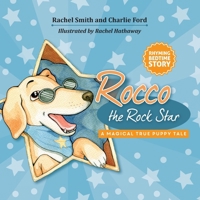 Rachel Smith and Charlie Ford

Illustrated by Rachel Hathaway

RHYMING BEDTIME STORY

Rocco the Rock Star

A MAGICAL TRUE PUPPY TALE